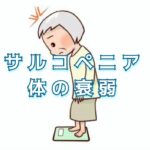 サルコペニア
体の衰弱